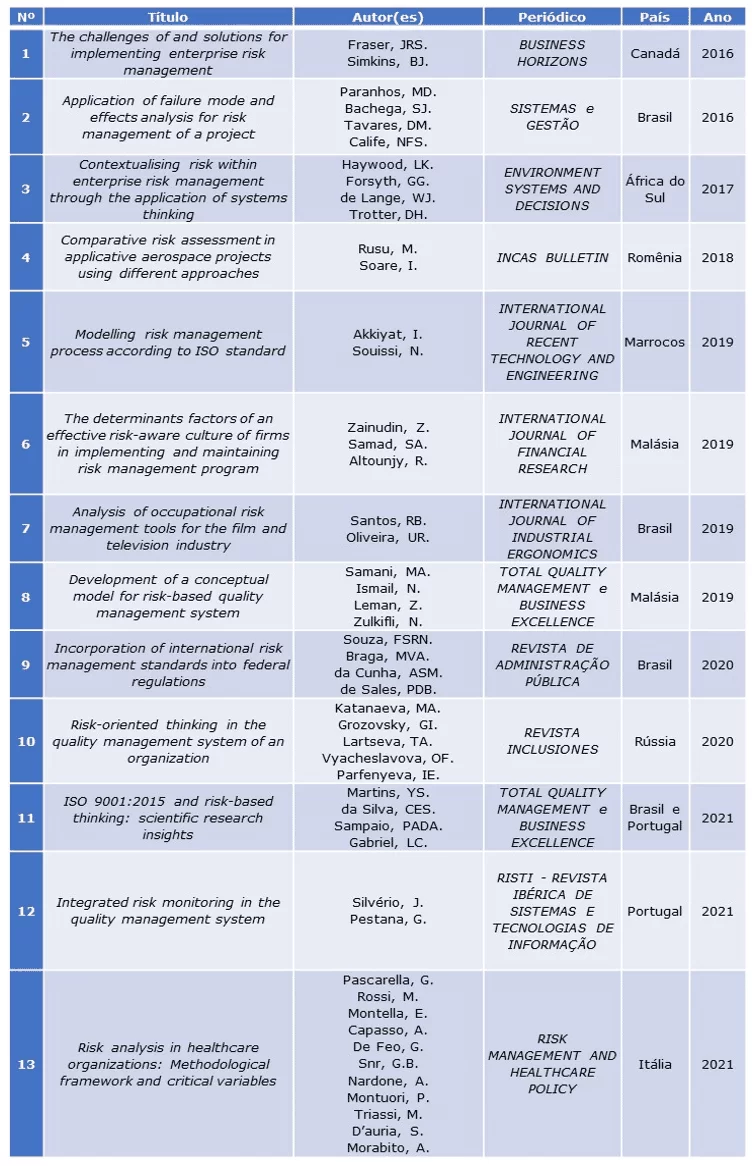 | Nº | Título | Autor(es) | Periódico | País | Ano |
|---|---|---|---|---|---|
| 1 | The challenges of and solutions for implementing enterprise risk management | Fraser, JRS. Simkins, BJ. | BUSINESS HORIZONS | Canadá | 2016 |
| 2 | Application of failure mode and effects analysis for risk management of a project | Paranhos, MD. Bachega, SJ. Tavares, DM. Calife, NFS. | SISTEMAS e GESTÃO | Brasil | 2016 |
| 3 | Contextualising risk within enterprise risk management through the application of systems thinking | Haywood, LK. Forsyth, GG. de Lange, WJ. Trotter, DH. | ENVIRONMENT SYSTEMS AND DECISIONS | África do Sul | 2017 |
| 4 | Comparative risk assessment in applicative aerospace projects using different approaches | Rusu, M. Soare, I. | INCAS BULLETIN | Romênia | 2018 |
| 5 | Modelling risk management process according to ISO standard | Akkiyat, I. Souissi, N. | INTERNATIONAL JOURNAL OF RECENT TECHNOLOGY AND ENGINEERING | Marrocos | 2019 |
| 6 | The determinants factors of an effective risk-aware culture of firms in implementing and maintaining risk management program | Zainudin, Z. Samad, SA. Altounjy, R. | INTERNATIONAL JOURNAL OF FINANCIAL RESEARCH | Malásia | 2019 |
| 7 | Analysis of occupational risk management tools for the film and television industry | Santos, RB. Oliveira, UR. | INTERNATIONAL JOURNAL OF INDUSTRIAL ERGONOMICS | Brasil | 2019 |
| 8 | Development of a conceptual model for risk-based quality management system | Samani, MA. Ismail, N. Leman, Z. Zulkifli, N. | TOTAL QUALITY MANAGEMENT e BUSINESS EXCELLENCE | Malásia | 2019 |
| 9 | Incorporation of international risk management standards into federal regulations | Souza, FSRN. Braga, MVA. da Cunha, ASM. de Sales, PDB. | REVISTA DE ADMINISTRAÇÃO PÚBLICA | Brasil | 2020 |
| 10 | Risk-oriented thinking in the quality management system of an organization | Katanaeva, MA. Grozovsky, GI. Lartseva, TA. Vyacheslavova, OF. Parfenyeva, IE. | REVISTA INCLUSIONES | Rússia | 2020 |
| 11 | ISO 9001:2015 and risk-based thinking: scientific research insights | Martins, YS. da Silva, CES. Sampaio, PADA. Gabriel, LC. | TOTAL QUALITY MANAGEMENT e BUSINESS EXCELLENCE | Brasil e Portugal | 2021 |
| 12 | Integrated risk monitoring in the quality management system | Silvério, J. Pestana, G. | RISTI - REVISTA IBÉRICA DE SISTEMAS E TECNOLOGIAS DE INFORMAÇÃO | Portugal | 2021 |
| 13 | Risk analysis in healthcare organizations: Methodological framework and critical variables | Pascarella, G. Rossi, M. Montella, E. Capasso, A. De Feo, G. Snr, G.B. Nardone, A. Montuori, P. Triassi, M. D'auria, S. Morabito, A. | RISK MANAGEMENT AND HEALTHCARE POLICY | Itália | 2021 |